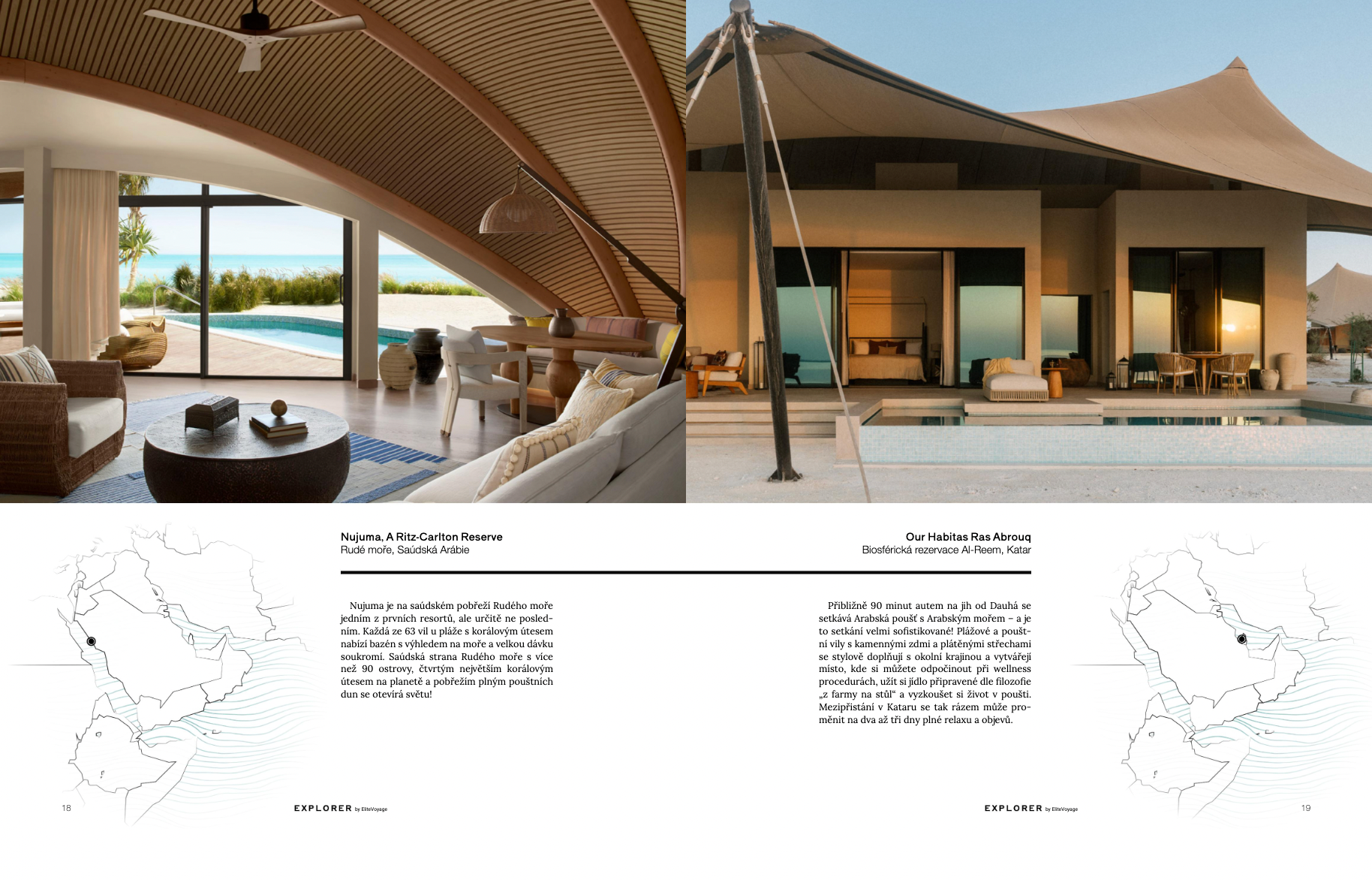 Nujuma, A Ritz-Carlton Reserve
Rudé moře, Saúdská Arábie

Nujuma je na saúdském pobřeží Rudého moře jedním z prvních resortů, ale určitě ne posledním. Každá ze 63 vil u pláže s korálovým útesem nabízí bazén s výhledem na moře a velkou dávku soukromí. Saúdská strana Rudého moře s více než 90 ostrovy, čtvrtým největším korálovým útesem na planetě a pobřežím plným pouštních dun se otevírá světu!

18

EXPLORER by EliteVoyage

Our Habitas Ras Abrouq
Biosférická rezervace Al-Reem, Katar

Přibližně 90 minut autem na jih od Dauhá se setkává Arabská poušť s Arabským mořem – a je to setkání velmi sofistikované! Plážové a pouštní vily s kamennými zdmi a plátěnými střechami se stylově doplňují s okolní krajinou a vytvářejí místo, kde si můžete odpočinout při wellness procedurách, užít si jídlo připravené dle filozofie „z farmy na stůl“ a vyzkoušet si život v poušti. Mezipřistání v Kataru se tak rázem může proměnit na dva až tři dny plné relaxu a objevů.

EXPLORER by EliteVoyage

19